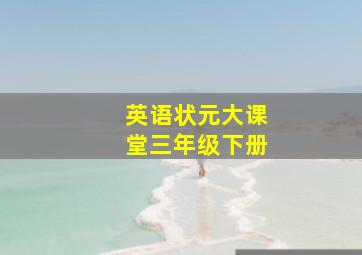 英语状元大课堂三年级下册